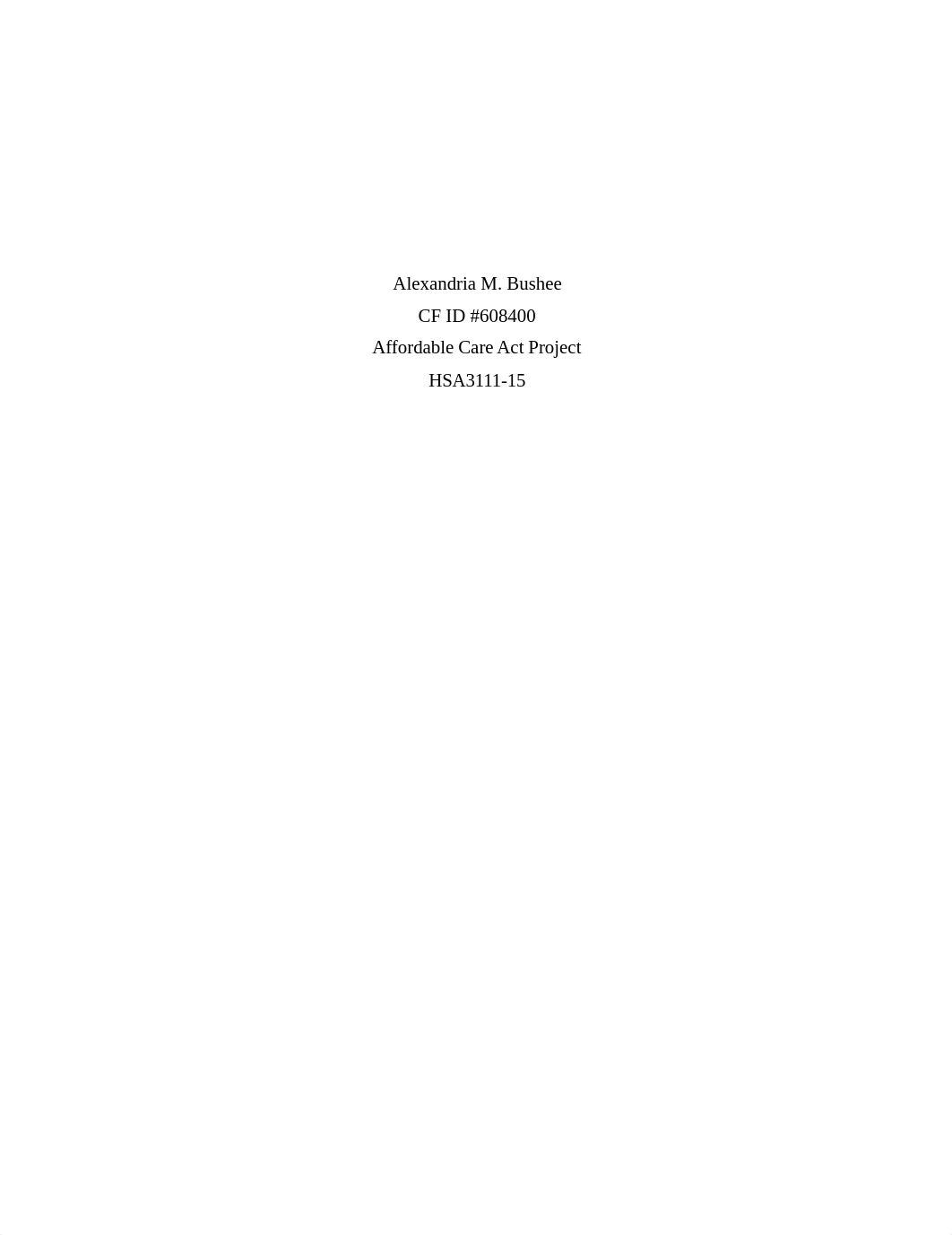 Alexandria M. Bushee
CF ID #608400
Affordable Care Act Project
HSA3111-15